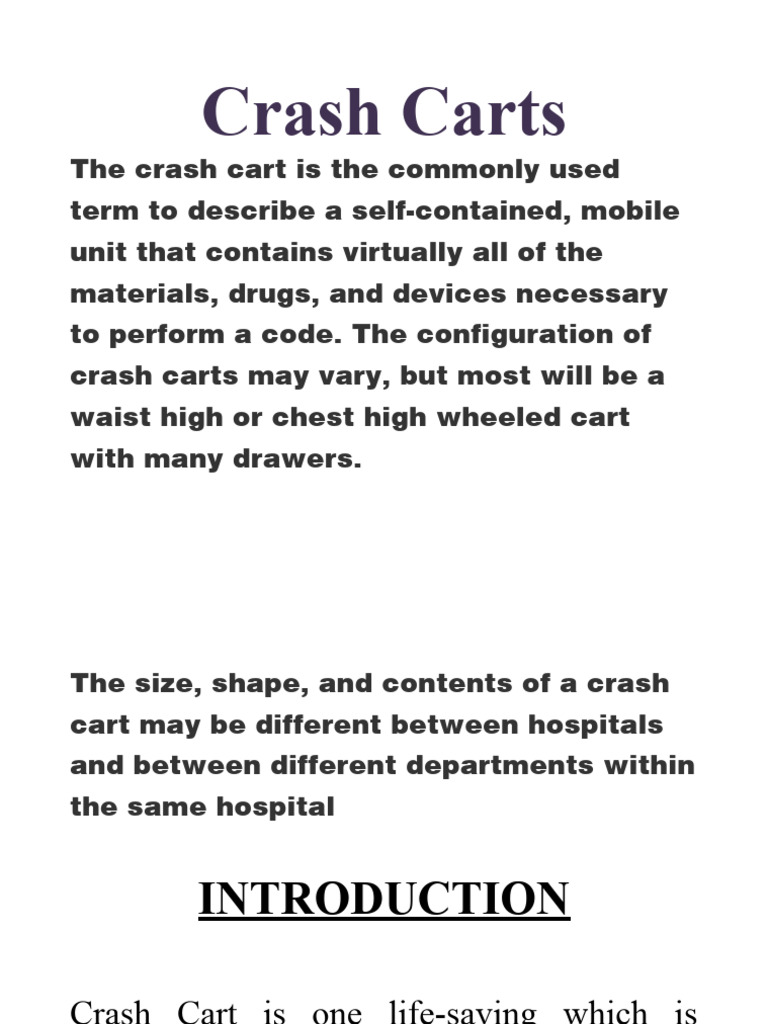 Crash Carts

The crash cart is the commonly used term to describe a self-contained, mobile unit that contains virtually all of the materials, drugs, and devices necessary to perform a code. The configuration of crash carts may vary, but most will be a waist high or chest high wheeled cart with many drawers.

The size, shape, and contents of a crash cart may be different between hospitals and between different departments within the same hospital

INTRODUCTION

Crash Cart is one life-saving which is